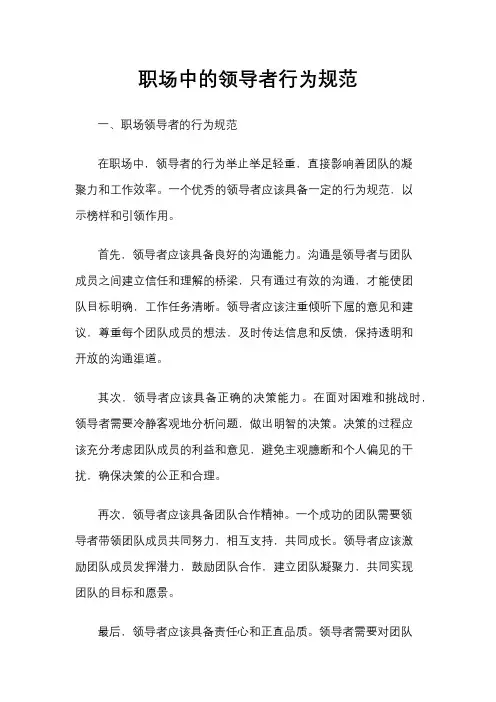 职场中的领导者行为规范

一、职场领导者的行为规范

在职场中，领导者的行为举止举足轻重，直接影响着团队的凝聚力和工作效率。一个优秀的领导者应该具备一定的行为规范，以示榜样和引领作用。

首先，领导者应该具备良好的沟通能力。沟通是领导者与团队成员之间建立信任和理解的桥梁，只有通过有效的沟通，才能使团队目标明确，工作任务清晰。领导者应该注重倾听下属的意见和建议，尊重每个团队成员的想法，及时传达信息和反馈，保持透明和开放的沟通渠道。

其次，领导者应该具备正确的决策能力。在面对困难和挑战时，领导者需要冷静客观地分析问题，做出明智的决策。决策的过程应该充分考虑团队成员的利益和意见，避免主观臆断和个人偏见的干扰，确保决策的公正和合理。

再次，领导者应该具备团队合作精神。一个成功的团队需要领导者带领团队成员共同努力，相互支持，共同成长。领导者应该激励团队成员发挥潜力，鼓励团队合作，建立团队凝聚力，共同实现团队的目标和愿景。

最后，领导者应该具备责任心和正直品质。领导者需要对团队